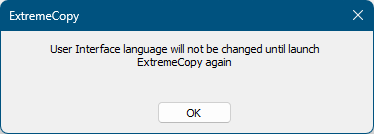 ExtremeCopy

User Interface language will not be changed until launch ExtremeCopy again

OK